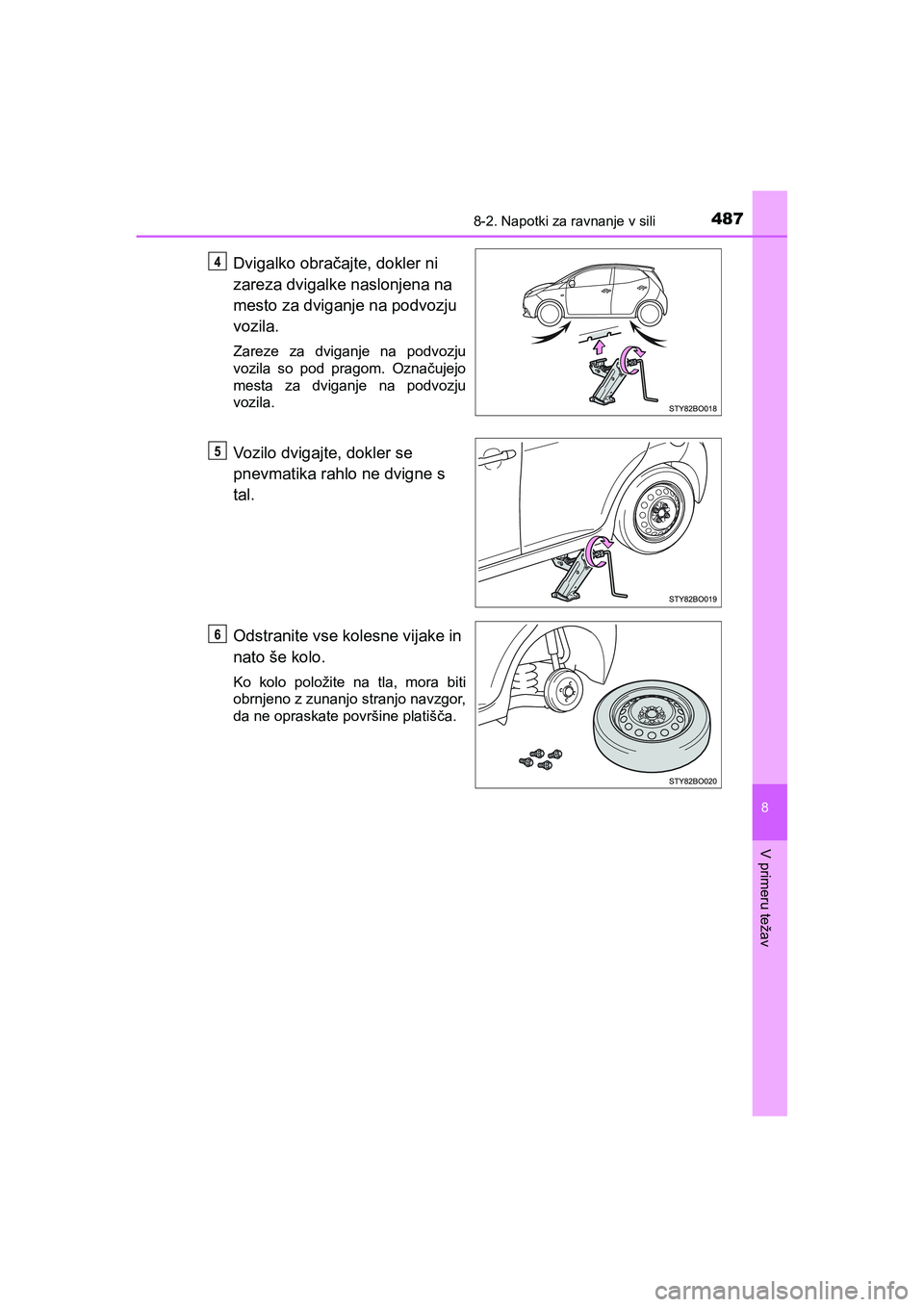 8-2. Napotki za ravnanje v sili

487

4

Dvigalko obračajte, dokler ni zareza dvigalke naslonjena na mesto za dviganje na podvozju vozila.

Zareze za dviganje na podvozju vozila so pod pragom. Označujejo mesta za dviganje na podvozju vozila.

STY82BO018

5

Vozilo dvigajte, dokler se pnevmatika rahlo ne dvigne s tal.

STY82BO019

6

Odstranite vse kolesne vijake in nato še kolo.

Ko kolo položite na tla, mora biti obrnjeno z zunanjo stranjo navzgor, da ne opraskate površine platišča.

STY82BO020

8

V primeru težav

carmanualsonline.info